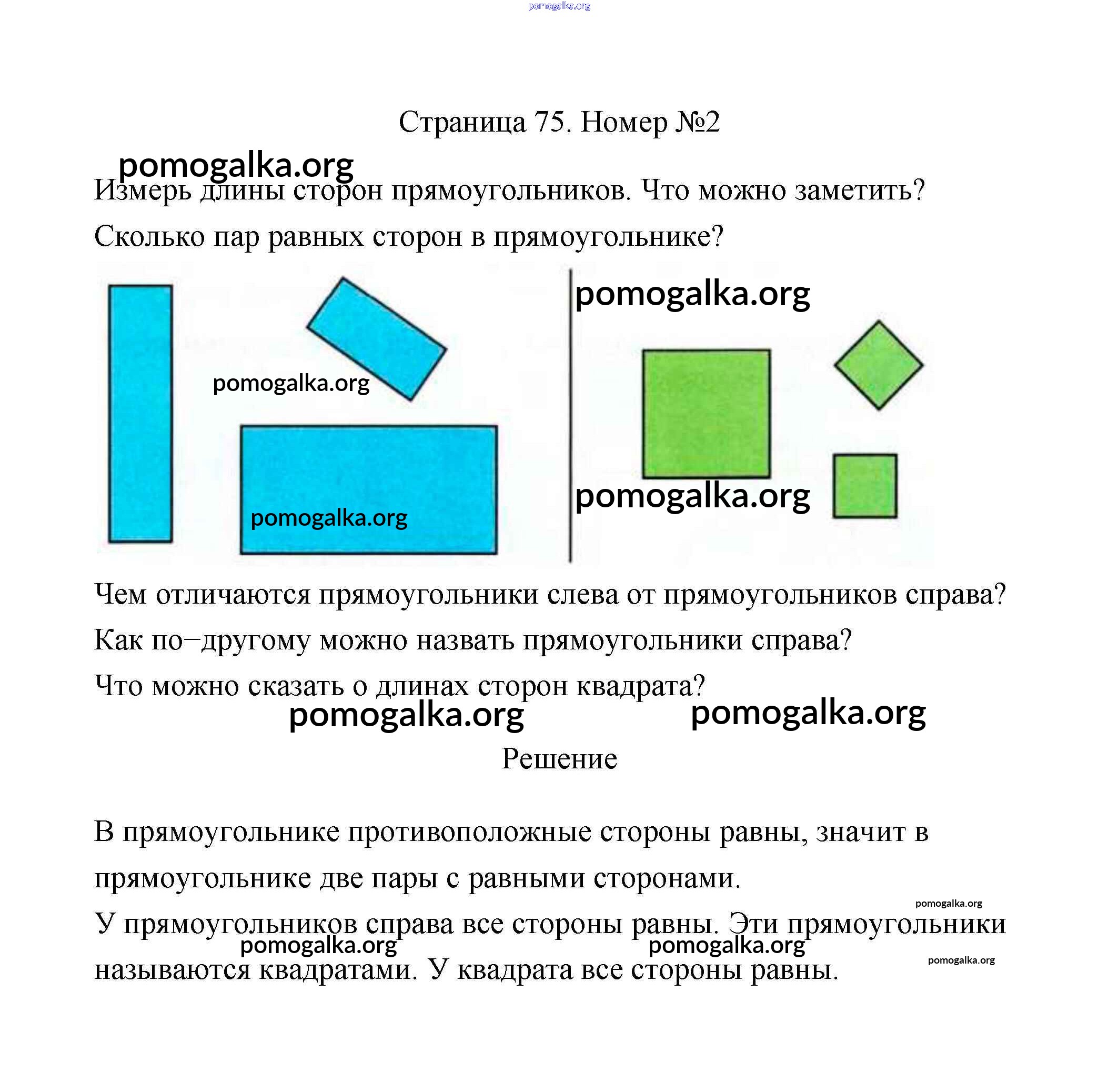 pomogalka.org

Страница 75. Номер №2

pomogalka.org

Измерь длины сторон прямоугольников. Что можно заметить?

Сколько пар равных сторон в прямоугольнике?

pomogalka.org

pomogalka.org

pomogalka.org

pomogalka.org

Чем отличаются прямоугольники слева от прямоугольников справа?

Как по−другому можно назвать прямоугольники справа?

Что можно сказать о длинах сторон квадрата?

pomogalka.org pomogalka.org

Решение

В прямоугольнике противоположные стороны равны, значит в прямоугольнике две пары с равными сторонами.

pomogalka.org

У прямоугольников справа все стороны равны. Эти прямоугольники называются квадратами. У квадрата все стороны равны.

pomogalka.org pomogalka.org pomogalka.org